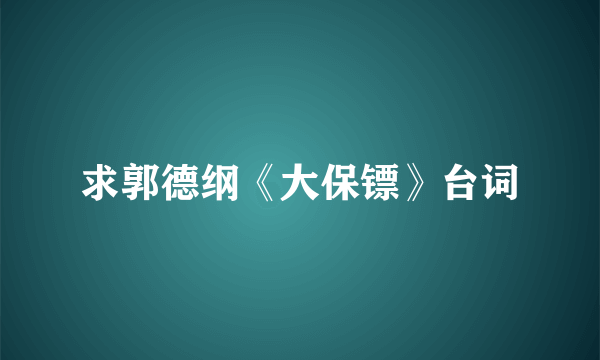 求郭德纲《大保镖》台词